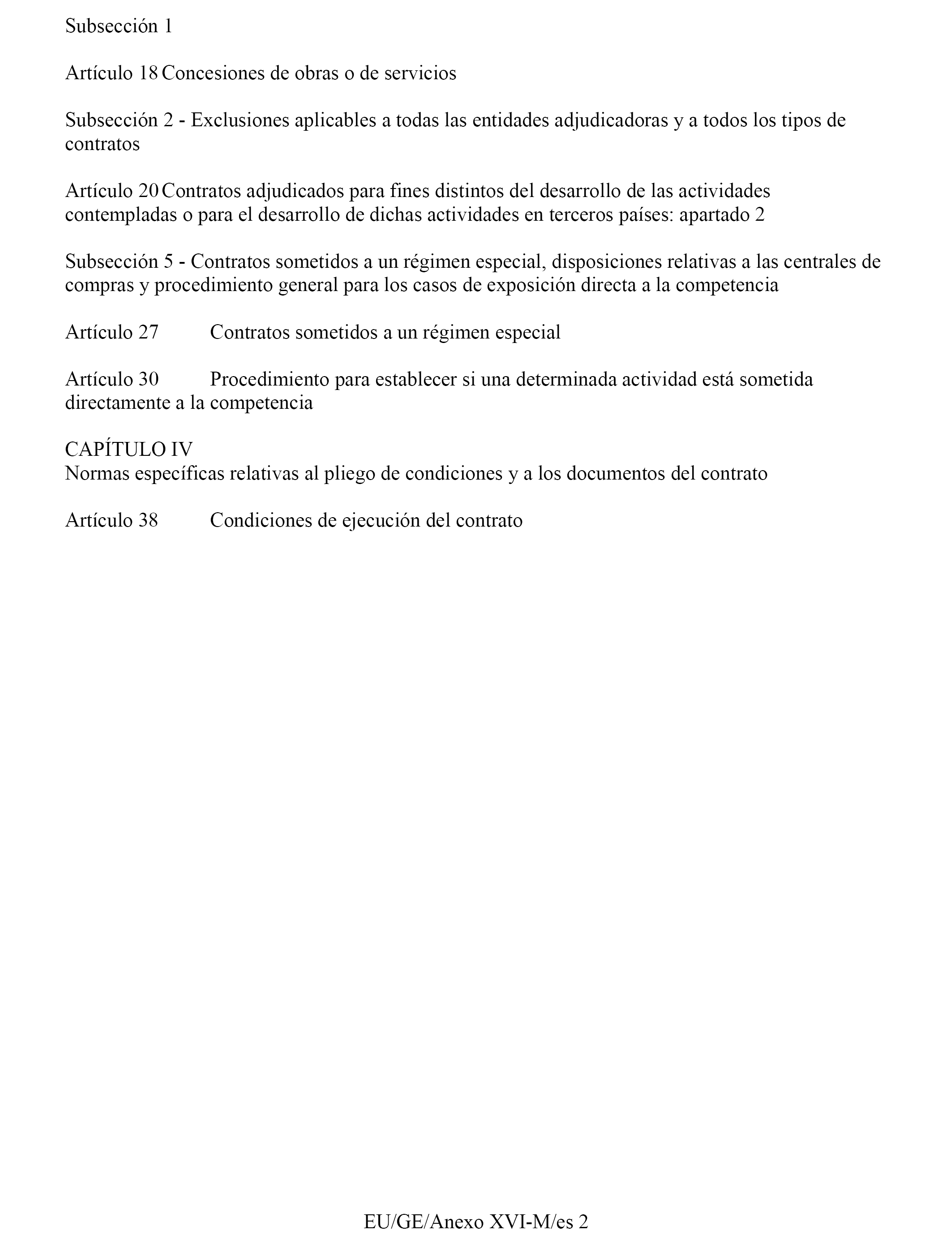 Subsección 1

Artículo 18 Concesiones de obras o de servicios

Subsección 2 - Exclusiones aplicables a todas las entidades adjudicadoras y a todos los tipos de contratos

Artículo 20 Contratos adjudicados para fines distintos del desarrollo de las actividades contempladas o para el desarrollo de dichas actividades en terceros países: apartado 2

Subsección 5 - Contratos sometidos a un régimen especial, disposiciones relativas a las centrales de compras y procedimiento general para los casos de exposición directa a la competencia

Artículo 27 Contratos sometidos a un régimen especial

Artículo 30 Procedimiento para establecer si una determinada actividad está sometida directamente a la competencia

CAPÍTULO IV
Normas específicas relativas al pliego de condiciones y a los documentos del contrato

Artículo 38 Condiciones de ejecución del contrato

EU/GE/Anexo XVI-M/es 2